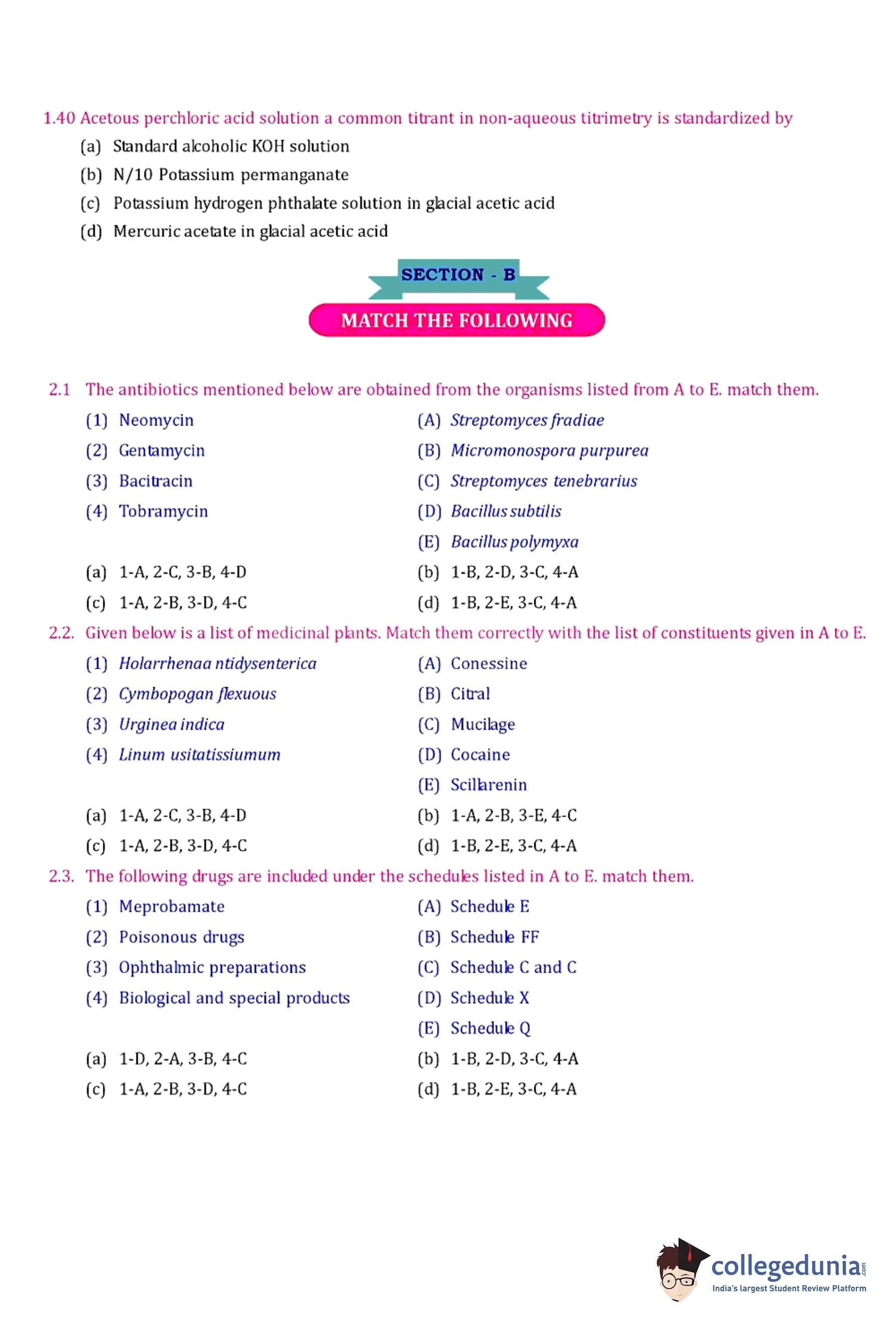 1.40 Acetous perchloric acid solution a common titrant in non-aqueous titrimetry is standardized by

(a) Standard alcoholic KOH solution

(b) N/10 Potassium permanganate

(c) Potassium hydrogen phthalate solution in glacial acetic acid

(d) Mercuric acetate in glacial acetic acid

SECTION - B

MATCH THE FOLLOWING

2.1 The antibiotics mentioned below are obtained from the organisms listed from A to E. match them.

(1) Neomycin

(2) Gentamycin

(3) Bacitracin

(4) Tobramycin

(A) Streptomyces fradiae

(B) Micromonospora purpurea

(C) Streptomyces tenebrarius

(D) Bacillus subtilis

(E) Bacillus polymyxa

(a) 1-A, 2-C, 3-B, 4-D

(b) 1-B, 2-D, 3-C, 4-A

(c) 1-A, 2-B, 3-D, 4-C

(d) 1-B, 2-E, 3-C, 4-A

2.2. Given below is a list of medicinal plants. Match them correctly with the list of constituents given in A to E.

(1) Holarrhenaa ntidysenterica

(2) Cymbopogan flexuous

(3) Urginea indica

(4) Linum usitatissiumum

(A) Conessine

(B) Citral

(C) Mucilage

(D) Cocaine

(E) Scillarenin

(a) 1-A, 2-C, 3-B, 4-D

(b) 1-A, 2-B, 3-E, 4-C

(c) 1-A, 2-B, 3-D, 4-C

(d) 1-B, 2-E, 3-C, 4-A

2.3. The following drugs are included under the schedules listed in A to E. match them.

(1) Meprobamate

(2) Poisonous drugs

(3) Ophthalmic preparations

(4) Biological and special products

(A) Schedule E

(B) Schedule FF

(C) Schedule C and C

(D) Schedule X

(E) Schedule Q

(a) 1-D, 2-A, 3-B, 4-C

(b) 1-B, 2-D, 3-C, 4-A

(c) 1-A, 2-B, 3-D, 4-C

(d) 1-B, 2-E, 3-C, 4-A

collegedunia.com
India's largest Student Review Platform